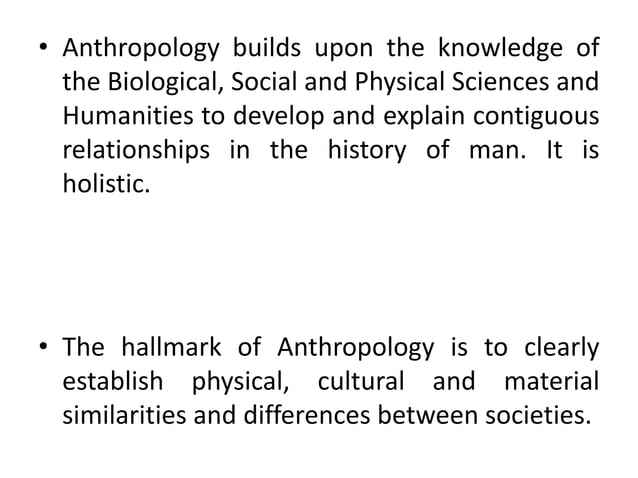 • Anthropology builds upon the knowledge of the Biological, Social and Physical Sciences and Humanities to develop and explain contiguous relationships in the history of man. It is holistic.

• The hallmark of Anthropology is to clearly establish physical, cultural and material similarities and differences between societies.